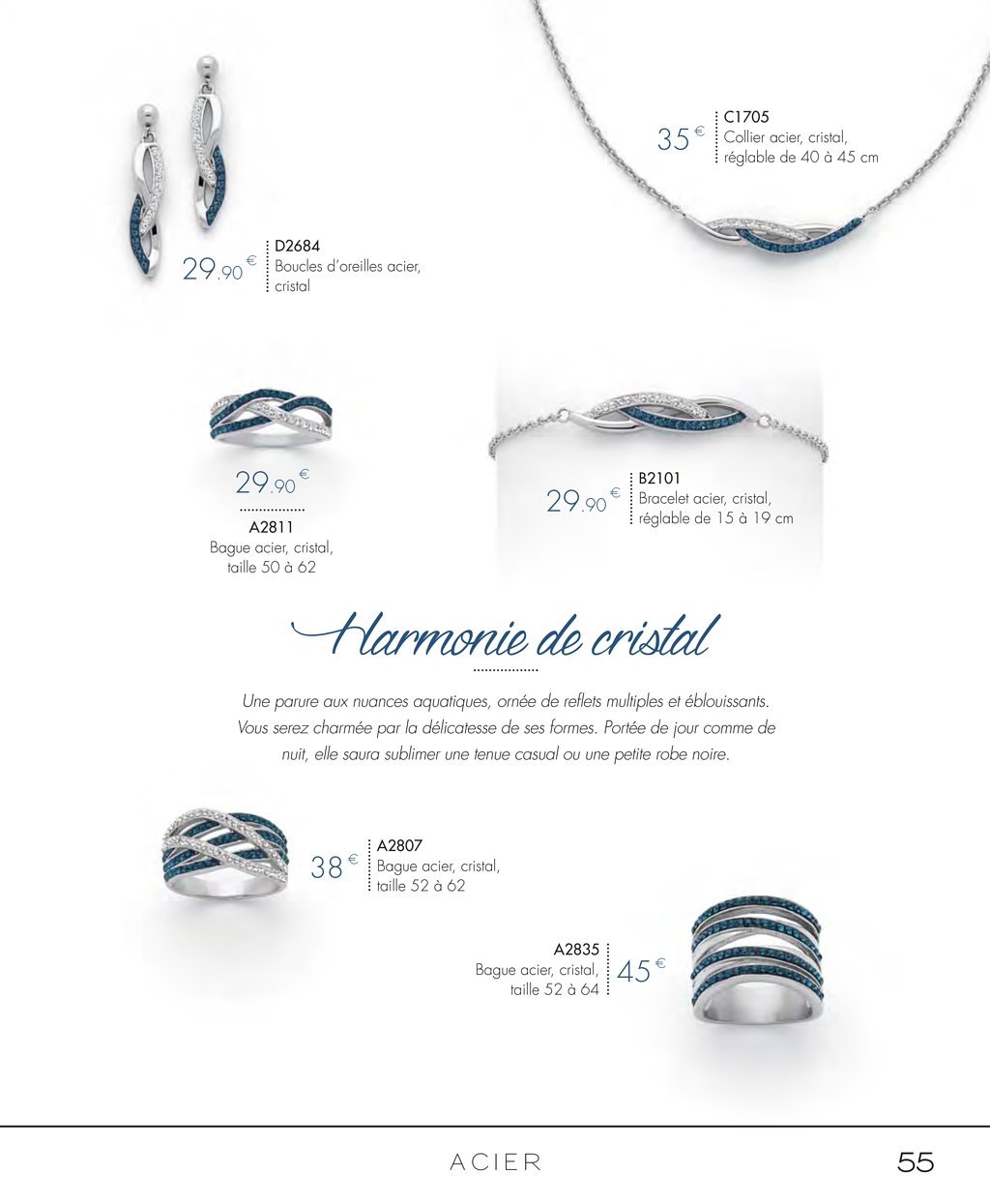 35 € C1705
Collier acier, cristal, réglable de 40 à 45 cm

29.90 € D2684
Boucles d'oreilles acier, cristal

29.90 €
A2811
Bague acier, cristal, taille 50 à 62

29.90 € B2101
Bracelet acier, cristal, réglable de 15 à 19 cm

Harmonie de cristal

Une parure aux nuances aquatiques, ornée de reflets multiples et éblouissants. Vous serez charmée par la délicatesse de ses formes. Portée de jour comme de nuit, elle saura sublimer une tenue casual ou une petite robe noire.

38 € A2807
Bague acier, cristal, taille 52 à 62

A2835
Bague acier, cristal, taille 52 à 64 45 €

ACIER 55